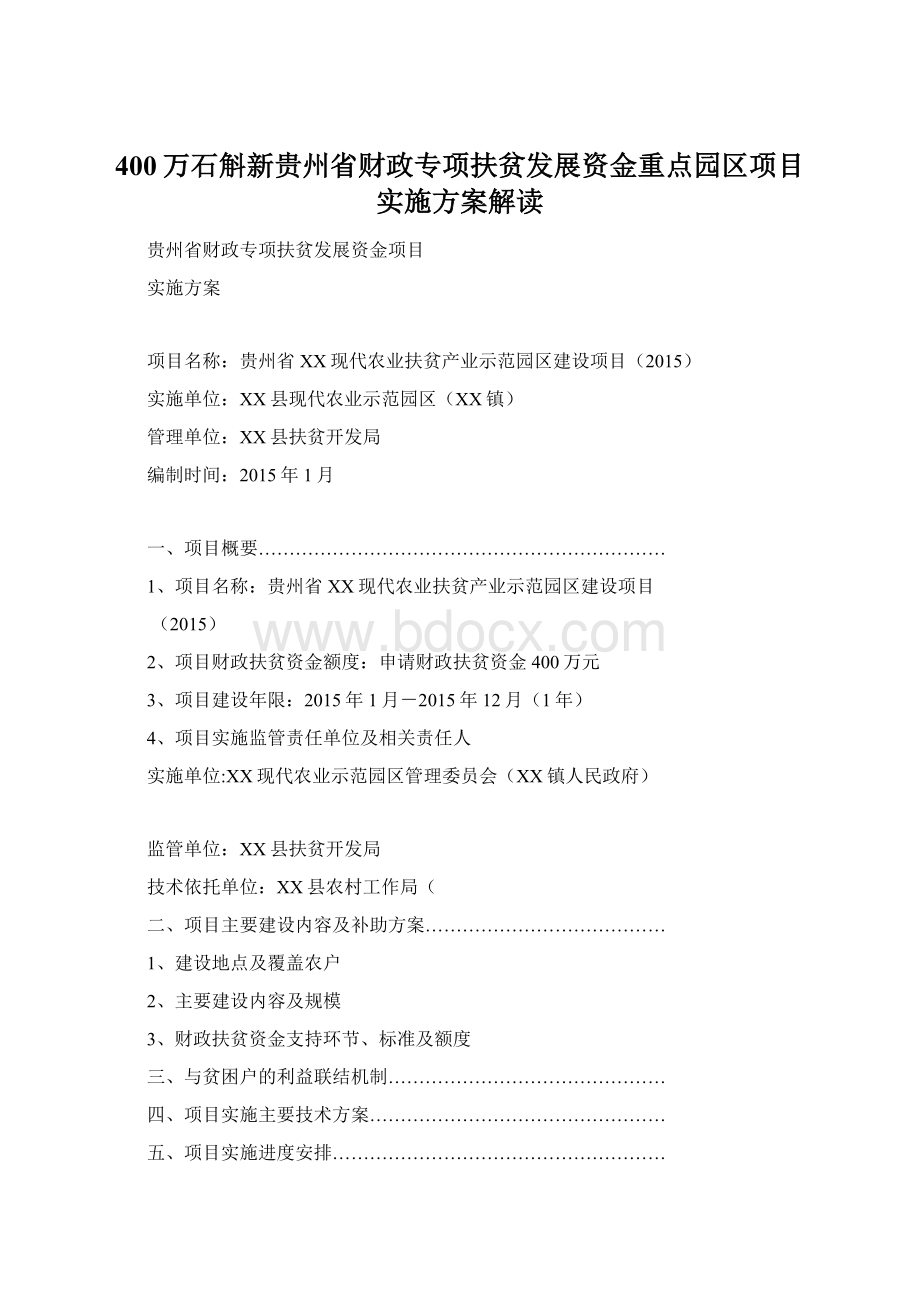 400万石斛新贵州省财政专项扶贫发展资金重点园区项目实施方案解读

贵州省财政专项扶贫发展资金项目

实施方案

项目名称：贵州省XX现代农业扶贫产业示范园区建设项目（2015）

实施单位：XX县现代农业示范园区（XX镇）

管理单位：XX县扶贫开发局

编制时间：2015年1月

一、项目概要…………………………………………………………

1、项目名称：贵州省XX现代农业扶贫产业示范园区建设项目（2015）

www.bdocx.com

2、项目财政扶贫资金额度：申请财政扶贫资金400万元

3、项目建设年限：2015年1月－2015年12月（1年）

4、项目实施监管责任单位及相关责任人

实施单位:XX现代农业示范园区管理委员会（XX镇人民政府）

监管单位：XX县扶贫开发局

技术依托单位：XX县农村工作局（

二、项目主要建设内容及补助方案…………………………………

1、建设地点及覆盖农户

2、主要建设内容及规模

3、财政扶贫资金支持环节、标准及额度

三、与贫困户的利益联结机制………………………………………

四、项目实施主要技术方案…………………………………………

五、项目实施进度安排………………………………………………